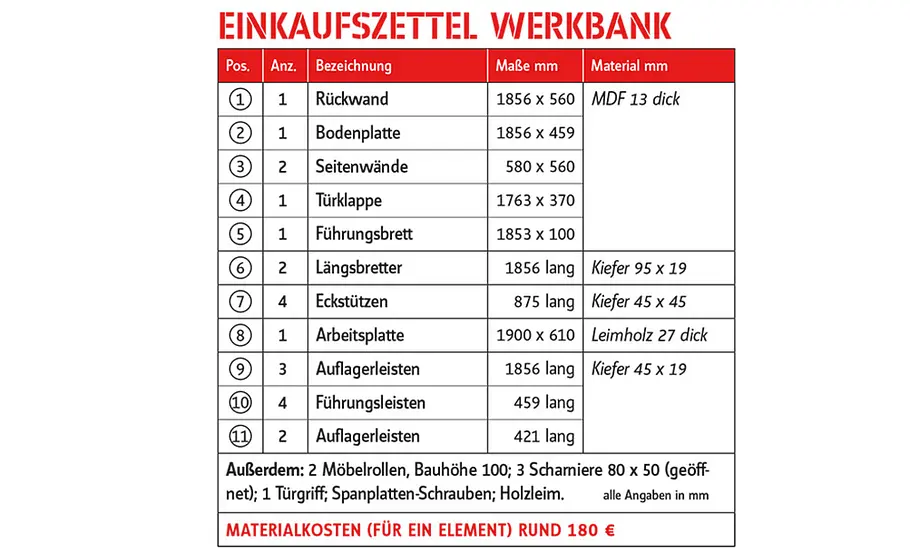 EINKAUFSZETTEL WERKBANK

| Pos. | Anz. | Bezeichnung | Maße mm | Material mm |
|---|---|---|---|---|
| ① | 1 | Rückwand | 1856 x 560 | MDF 13 dick |
| ② | 1 | Bodenplatte | 1856 x 459 | |
| ③ | 2 | Seitenwände | 580 x 560 | |
| ④ | 1 | Türklappe | 1763 x 370 | |
| ⑤ | 1 | Führungsbrett | 1853 x 100 | |
| ⑥ | 2 | Längsbretter | 1856 lang | Kiefer 95 x 19 |
| ⑦ | 4 | Eckstützen | 875 lang | Kiefer 45 x 45 |
| ⑧ | 1 | Arbeitsplatte | 1900 x 610 | Leimholz 27 dick |
| ⑨ | 3 | Auflagerleisten | 1856 lang | Kiefer 45 x 19 |
| ⑩ | 4 | Führungsleisten | 459 lang | |
| ⑪ | 2 | Auflagerleisten | 421 lang | |

Außerdem: 2 Möbelrollen, Bauhöhe 100; 3 Scharniere 80 x 50 (geöffnet); 1 Türgriff; Spanplatten-Schrauben; Holzleim. alle Angaben in mm

MATERIALKOSTEN (FÜR EIN ELEMENT) RUND 180 €